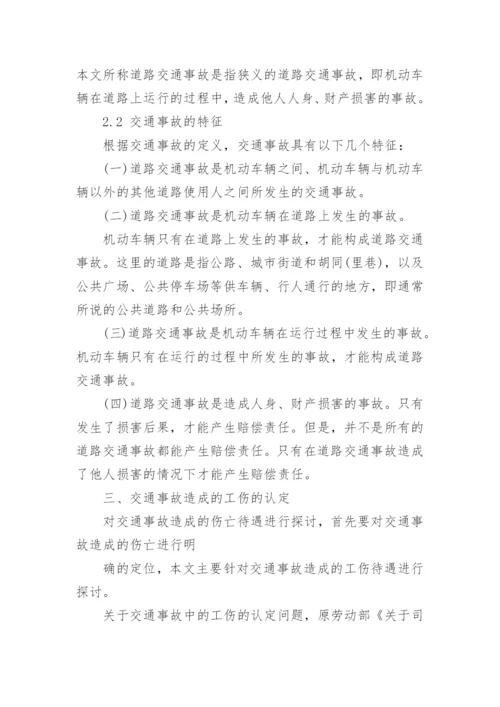 本文所称道路交通事故是指狭义的道路交通事故，即机动车辆在道路上运行的过程中，造成他人人身、财产损害的事故。

2.2 交通事故的特征

根据交通事故的定义，交通事故具有以下几个特征：

(一)道路交通事故是机动车辆之间、机动车辆与机动车辆以外的其他道路使用人之间所发生的交通事故。

(二)道路交通事故是机动车辆在道路上发生的事故。

机动车辆只有在道路上发生的事故，才能构成道路交通事故。这里的道路是指公路、城市街道和胡同(里巷)，以及公共广场、公共停车场等供车辆、行人通行的地方，即通常所说的公共道路和公共场所。

(三)道路交通事故是机动车辆在运行过程中发生的事故。机动车辆只有在运行的过程中所发生的事故，才能构成道路交通事故。

(四)道路交通事故是造成人身、财产损害的事故。只有发生了损害后果，才能产生赔偿责任。但是，并不是所有的道路交通事故都能产生赔偿责任。只有在道路交通事故造成了他人损害的情况下才能产生赔偿责任。

三、交通事故造成的工伤的认定

对交通事故造成的伤亡待遇进行探讨，首先要对交通事故造成的伤亡进行明

确的定位，本文主要针对交通事故造成的工伤待遇进行探讨。

关于交通事故中的工伤的认定问题，原劳动部《关于司